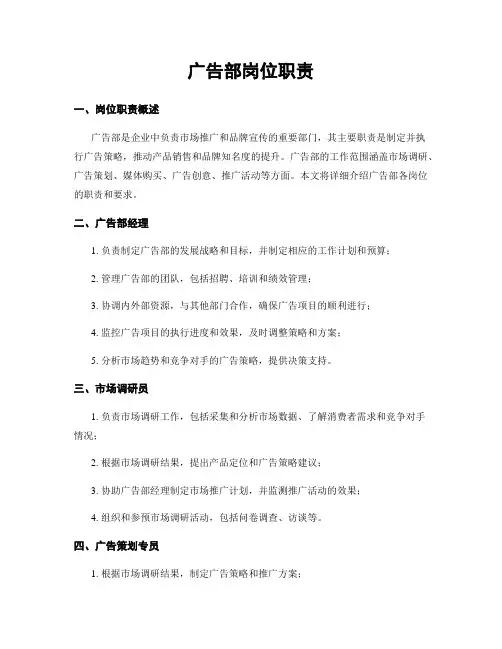 广告部岗位职责

一、岗位职责概述

广告部是企业中负责市场推广和品牌宣传的重要部门，其主要职责是制定并执行广告策略，推动产品销售和品牌知名度的提升。广告部的工作范围涵盖市场调研、广告策划、媒体购买、广告创意、推广活动等方面。本文将详细介绍广告部各岗位的职责和要求。

二、广告部经理

1. 负责制定广告部的发展战略和目标，并制定相应的工作计划和预算；

2. 管理广告部的团队，包括招聘、培训和绩效管理；

3. 协调内外部资源，与其他部门合作，确保广告项目的顺利进行；

4. 监控广告项目的执行进度和效果，及时调整策略和方案；

5. 分析市场趋势和竞争对手的广告策略，提供决策支持。

三、市场调研员

1. 负责市场调研工作，包括采集和分析市场数据、了解消费者需求和竞争对手情况；

2. 根据市场调研结果，提出产品定位和广告策略建议；

3. 协助广告部经理制定市场推广计划，并监测推广活动的效果；

4. 组织和参预市场调研活动，包括问卷调查、访谈等。

四、广告策划专员

1. 根据市场调研结果，制定广告策略和推广方案；